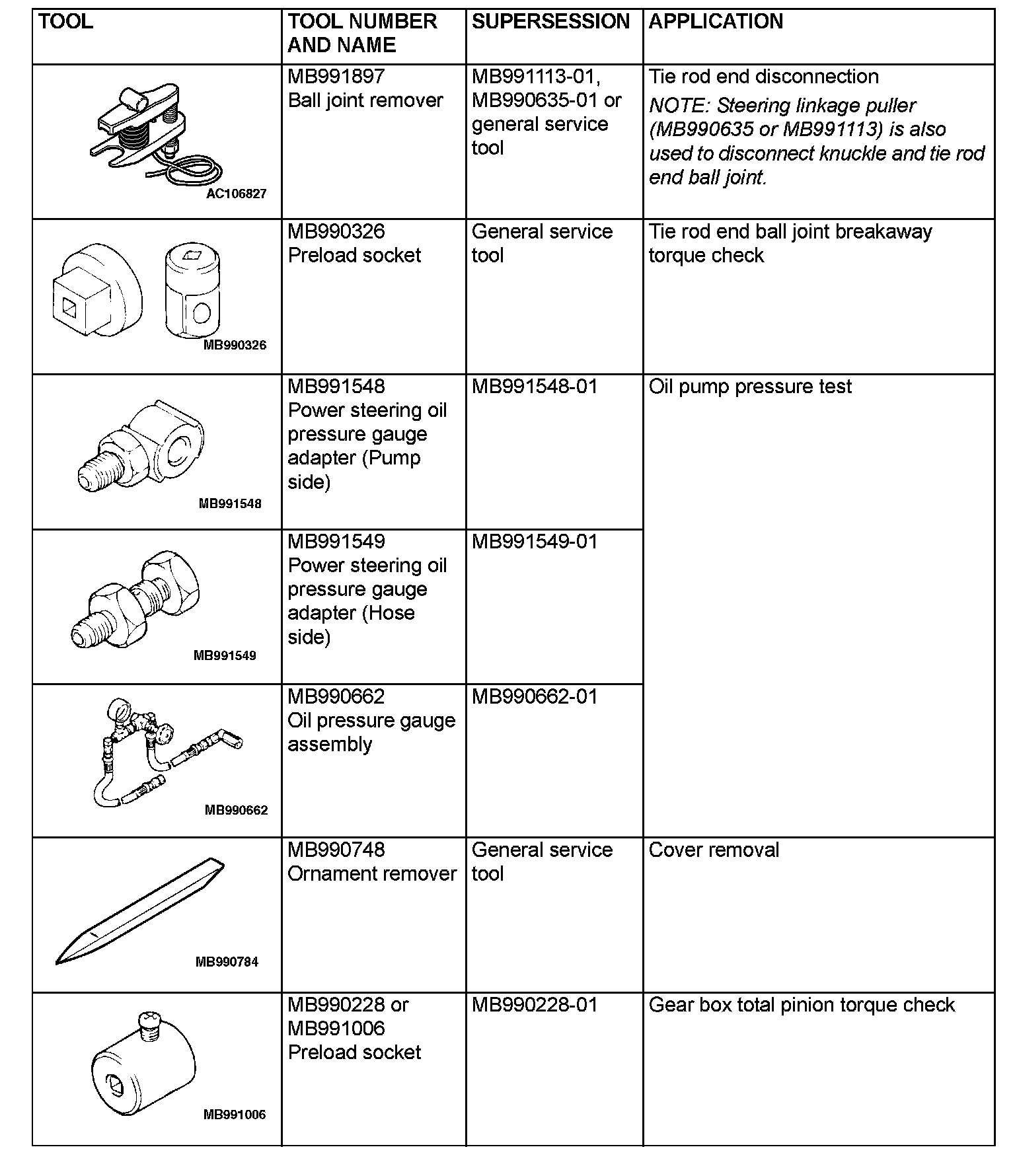 | TOOL | TOOL NUMBER AND NAME | SUPERSESSION | APPLICATION |
|---|---|---|---|
| AC106827 | MB991897 Ball joint remover | MB991113-01, MB990635-01 or general service tool | Tie rod end disconnection NOTE: Steering linkage puller (MB990635 or MB991113) is also used to disconnect knuckle and tie rod end ball joint. |
| MB990326 | MB990326 Preload socket | General service tool | Tie rod end ball joint breakaway torque check |
| MB991548 | MB991548 Power steering oil pressure gauge adapter (Pump side) | MB991548-01 | Oil pump pressure test |
| MB991549 | MB991549 Power steering oil pressure gauge adapter (Hose side) | MB991549-01 | |
| MB990662 | MB990662 Oil pressure gauge assembly | MB990662-01 | |
| MB990784 | MB990748 Ornament remover | General service tool | Cover removal |
| MB991006 | MB990228 or MB991006 Preload socket | MB990228-01 | Gear box total pinion torque check |